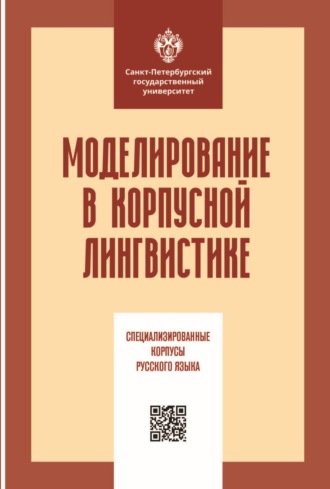 Санкт-Петербургский государственный университет

МОДЕЛИРОВАНИЕ В КОРПУСНОЙ ЛИНГВИСТИКЕ

СПЕЦИАЛИЗИРОВАННЫЕ КОРПУСЫ РУССКОГО ЯЗЫКА